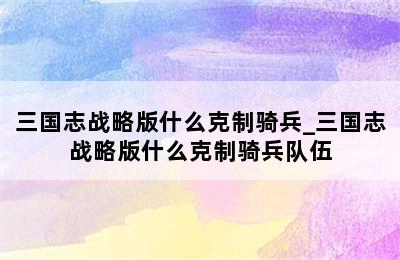 三国志战略版什么克制骑兵_三国志战略版什么克制骑兵队伍